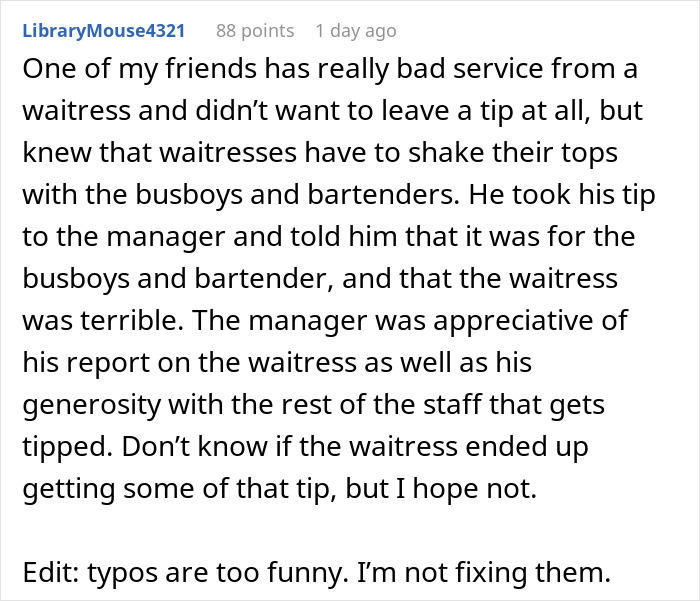 LibraryMouse4321 88 points 1 day ago

One of my friends has really bad service from a waitress and didn’t want to leave a tip at all, but knew that waitresses have to shake their tops with the busboys and bartenders. He took his tip to the manager and told him that it was for the busboys and bartender, and that the waitress was terrible. The manager was appreciative of his report on the waitress as well as his generosity with the rest of the staff that gets tipped. Don’t know if the waitress ended up getting some of that tip, but I hope not.

Edit: typos are too funny. I’m not fixing them.